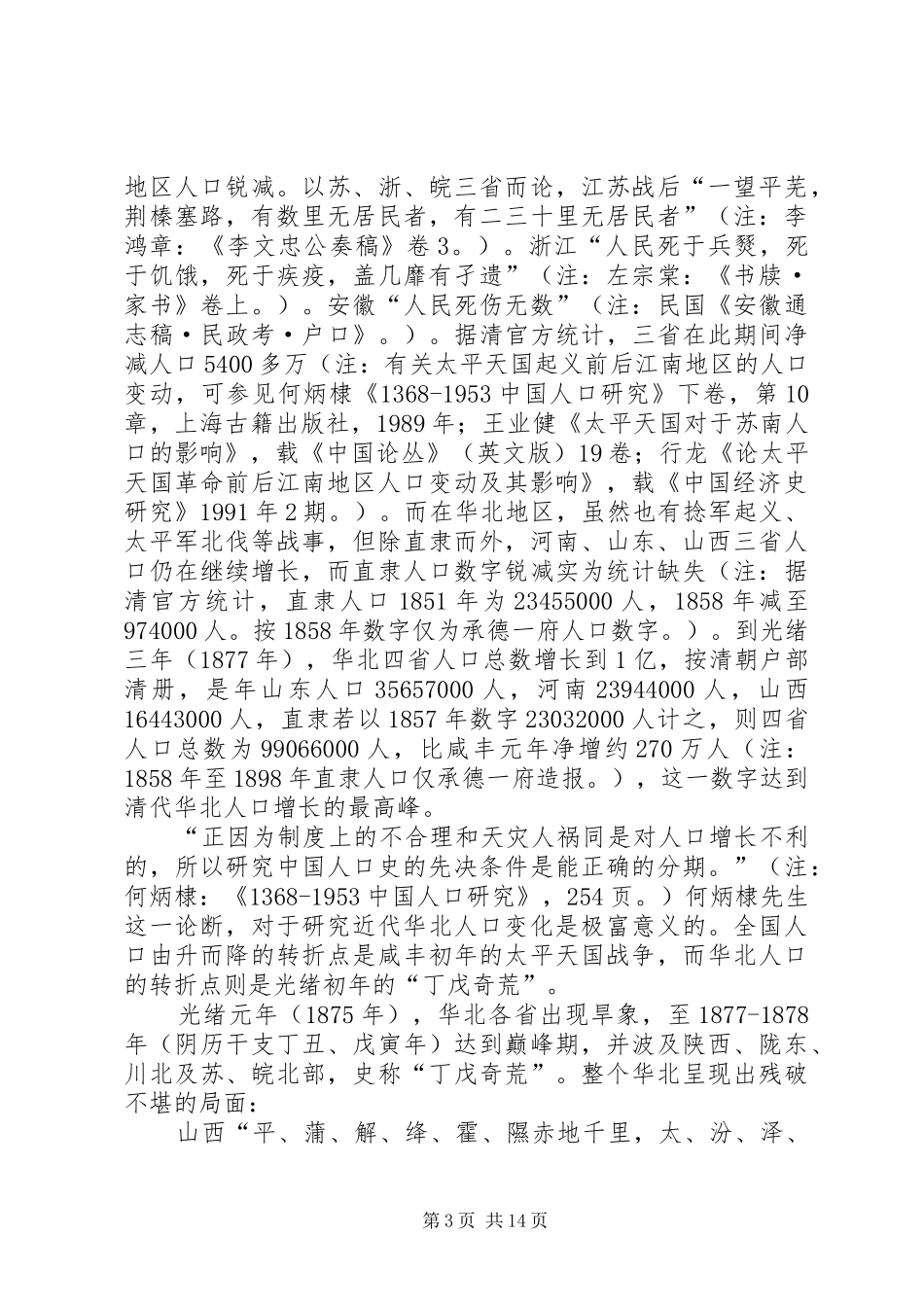 地区人口锐减。以苏、浙、皖三省而论，江苏战后“一望平芜，荆榛塞路，有数里无居民者，有二三十里无居民者”（注：李鸿章：《李文忠公奏稿》卷3。）。浙江“人民死于兵燹，死于饥饿，死于疾疫，盖几靡有孑遗”（注：左宗棠：《书牍·家书》卷上。）。安徽“人民死伤无数”（注：民国《安徽通志稿·民政考·户口》。）。据清官方统计，三省在此期间净减人口5400多万（注：有关太平天国起义前后江南地区的人口变动，可参见何炳棣《1368-1953中国人口研究》下卷，第10章，上海古籍出版社，1989年；王业健《太平天国对于苏南人口的影响》，载《中国论丛》（英文版）19卷；行龙《论太平天国革命前后江南地区人口变动及其影响》，载《中国经济史研究》1991年2期。）。而在华北地区，虽然也有捻军起义、太平军北伐等战事，但除直隶而外，河南、山东、山西三省人口仍在继续增长，而直隶人口数字锐减实为统计缺失（注：据清官方统计，直隶人口1851年为23455000人，1858年减至974000人。按1858年数字仅为承德一府人口数字。）。到光绪三年（1877年），华北四省人口总数增长到1亿，按清朝户部清册，是年山东人口35657000人，河南23944000人，山西16443000人，直隶若以1857年数字23032000人计之，则四省人口总数为99066000人，比咸丰元年净增约270万人（注：1858年至1898年直隶人口仅承德一府造报。），这一数字达到清代华北人口增长的最高峰。

“正因为制度上的不合理和天灾人祸同是对人口增长不利的，所以研究中国人口史的先决条件是能正确的分期。”（注：何炳棣：《1368-1953中国人口研究》，254页。）何炳棣先生这一论断，对于研究近代华北人口变化是极富意义的。全国人口由升而降的转折点是咸丰初年的太平天国战争，而华北人口的转折点则是光绪初年的“丁戊奇荒”。

光绪元年（1875年），华北各省出现旱象，至1877-1878年（阴历干支丁丑、戊寅年）达到巅峰期，并波及陕西、陇东、川北及苏、皖北部，史称“丁戊奇荒”。整个华北呈现出残破不堪的局面：

山西“平、蒲、解、绛、霍、隰赤地千里，太、汾、泽、

第3页 共14页